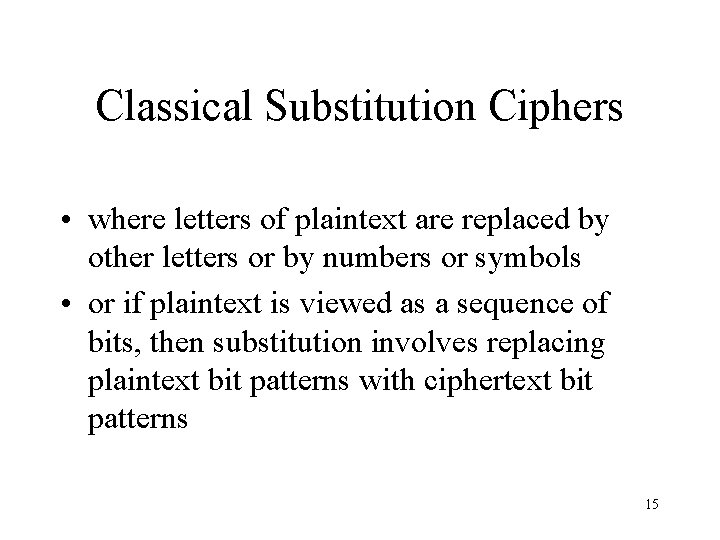 Classical Substitution Ciphers

• where letters of plaintext are replaced by other letters or by numbers or symbols
• or if plaintext is viewed as a sequence of bits, then substitution involves replacing plaintext bit patterns with ciphertext bit patterns

15